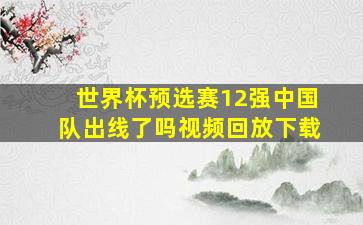 世界杯预选赛12强中国队出线了吗视频回放下载